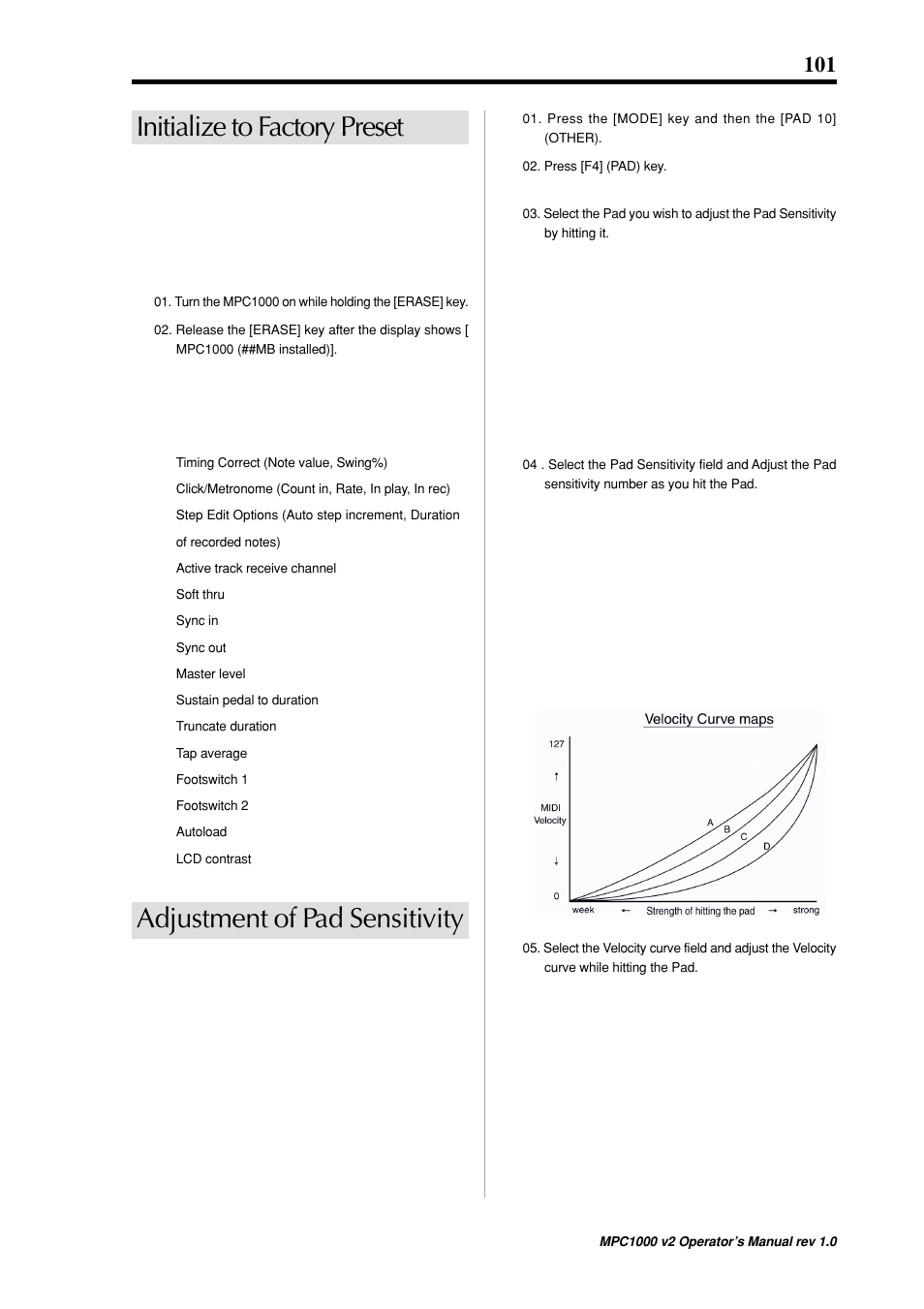 101

Initialize to Factory Preset

01. Turn the MPC1000 on while holding the [ERASE] key.

02. Release the [ERASE] key after the display shows [ MPC1000 (##MB installed)].

Timing Correct (Note value, Swing%)

Click/Metronome (Count in, Rate, In play, In rec)

Step Edit Options (Auto step increment, Duration of recorded notes)

Active track receive channel

Soft thru

Sync in

Sync out

Master level

Sustain pedal to duration

Truncate duration

Tap average

Footswitch 1

Footswitch 2

Autoload

LCD contrast

Adjustment of Pad Sensitivity

01. Press the [MODE] key and then the [PAD 10] (OTHER).

02. Press [F4] (PAD) key.

03. Select the Pad you wish to adjust the Pad Sensitivity by hitting it.

04 . Select the Pad Sensitivity field and Adjust the Pad sensitivity number as you hit the Pad.

Velocity Curve maps

127

↑

MIDI Velocity

↓

0

A

B

C

D

week ← Strength of hitting the pad → strong

05. Select the Velocity curve field and adjust the Velocity curve while hitting the Pad.

MPC1000 v2 Operator's Manual rev 1.0